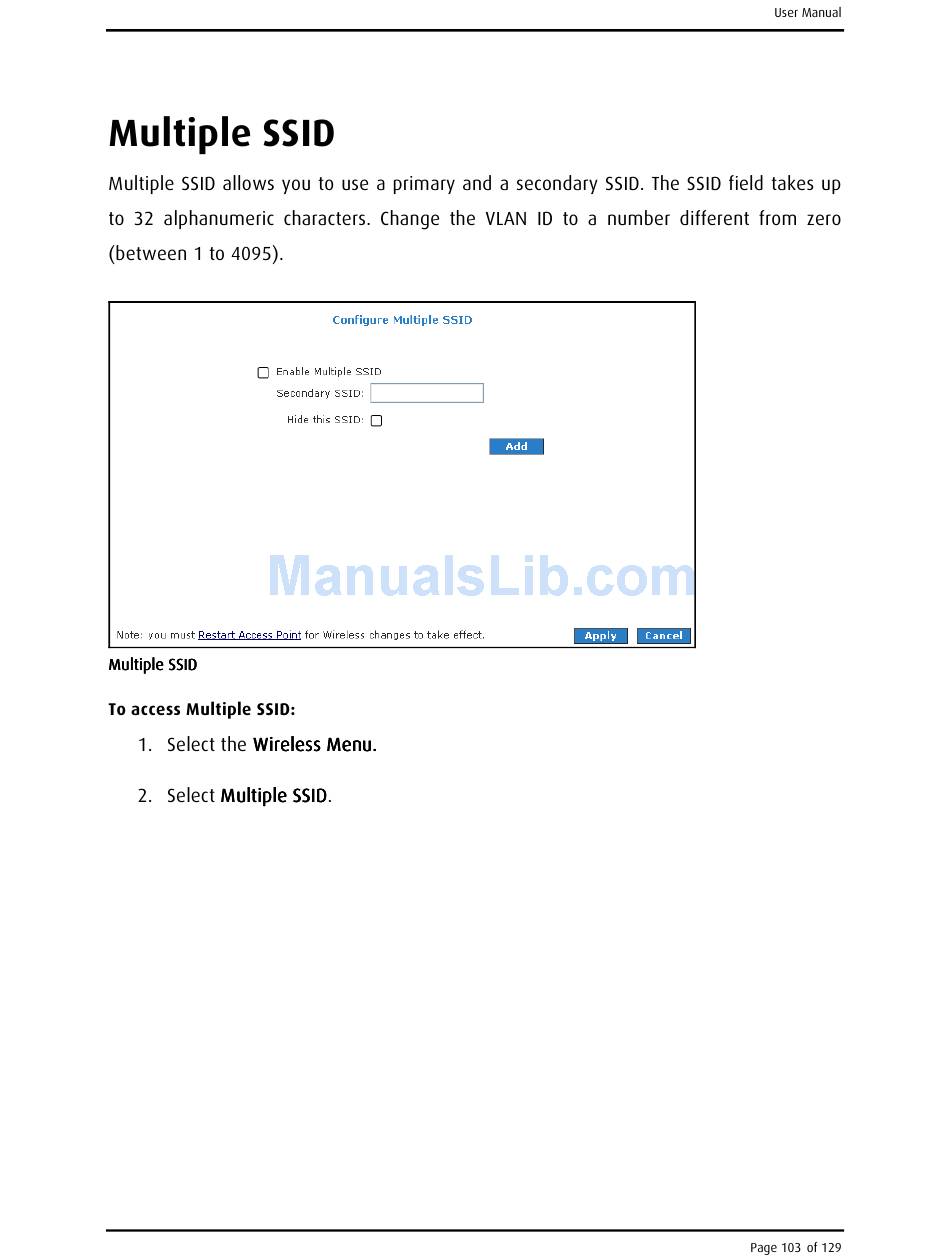 User Manual

Multiple SSID

Multiple SSID allows you to use a primary and a secondary SSID. The SSID field takes up to 32 alphanumeric characters. Change the VLAN ID to a number different from zero (between 1 to 4095).

Configure Multiple SSID

Enable Multiple SSID
Secondary SSID:
Hide this SSID:
Add

ManualsLib.com

Note: you must Restart Access Point for Wireless changes to take effect.
Apply Cancel

Multiple SSID

To access Multiple SSID:

1. Select the Wireless Menu.

2. Select Multiple SSID.

Page 103 of 129